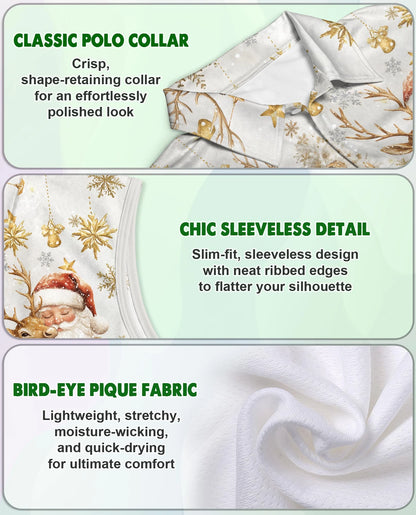 CLASSIC POLO COLLAR

Crisp, shape-retaining collar for an effortlessly polished look

CHIC SLEEVELESS DETAIL

Slim-fit, sleeveless design with neat ribbed edges to flatter your silhouette

BIRD-EYE PIQUE FABRIC

Lightweight, stretchy, moisture-wicking, and quick-drying for ultimate comfort